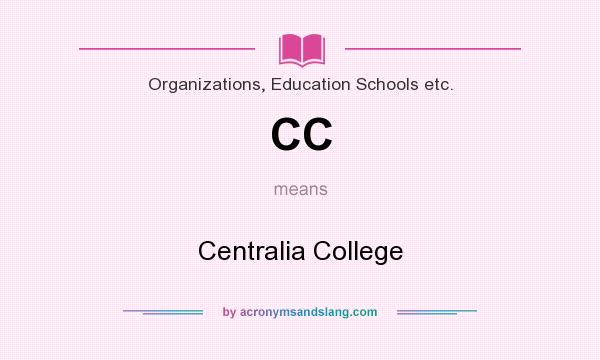 Organizations, Education Schools etc.

CC

means

Centralia College

by acronymsandslang.com